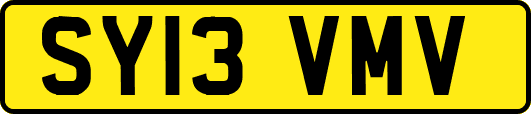 SY13 VMV